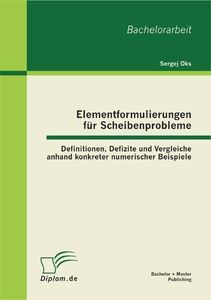 Bachelorarbeit

Sergej Oks

Elementformulierungen für Scheibenprobleme

Definitionen, Defizite und Vergleiche anhand konkreter numerischer Beispiele

Diplom.de

Bachelor + Master Publishing